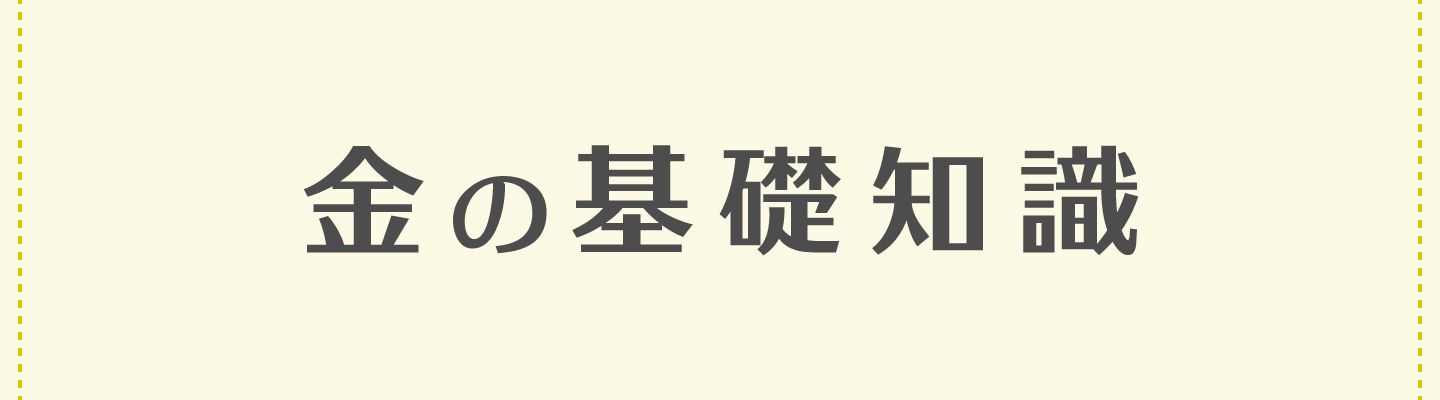 金の基礎知識